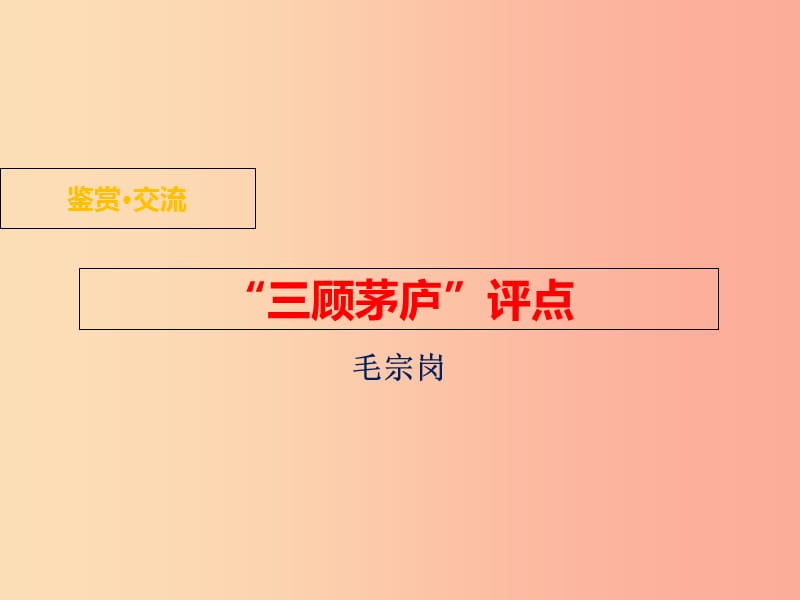 鉴赏•交流

“三顾茅庐”评点

毛宗岗